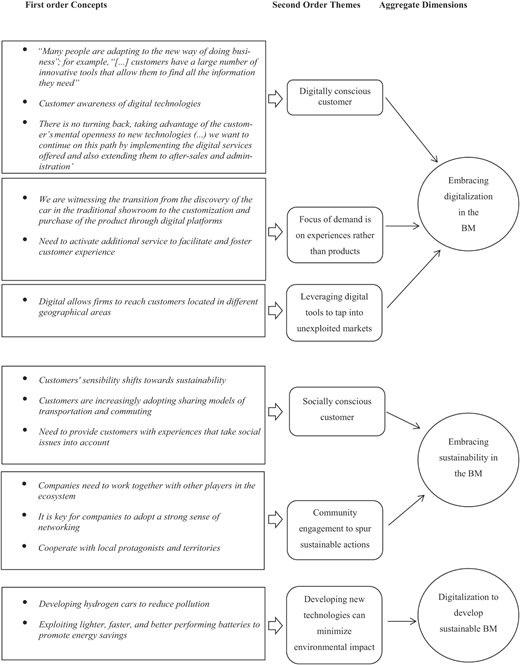 First order Concepts

Second Order Themes

Aggregate Dimensions

- "Many people are adapting to the new way of doing business"; for example, "[...] customers have a large number of innovative tools that allow them to find all the information they need"
- Customer awareness of digital technologies
- There is no turning back, taking advantage of the customer's mental openness to new technologies (...) we want to continue on this path by implementing the digital services offered and also extending them to after-sales and administration'

Digitally conscious customer

- We are witnessing the transition from the discovery of the car in the traditional showroom to the customization and purchase of the product through digital platforms
- Need to activate additional service to facilitate and foster customer experience

Focus of demand is on experiences rather than products

- Digital allows firms to reach customers located in different geographical areas

Leveraging digital tools to tap into unexploited markets

Embracing digitalization in the BM

- Customers' sensibility shifts towards sustainability
- Customers are increasingly adopting sharing models of transportation and commuting
- Need to provide customers with experiences that take social issues into account

Socially conscious customer

- Companies need to work together with other players in the ecosystem
- It is key for companies to adopt a strong sense of networking
- Cooperate with local protagonists and territories

Community engagement to spur sustainable actions

Embracing sustainability in the BM

- Developing hydrogen cars to reduce pollution
- Exploiting lighter, faster, and better performing batteries to promote energy savings

Developing new technologies can minimize environmental impact

Digitalization to develop sustainable BM